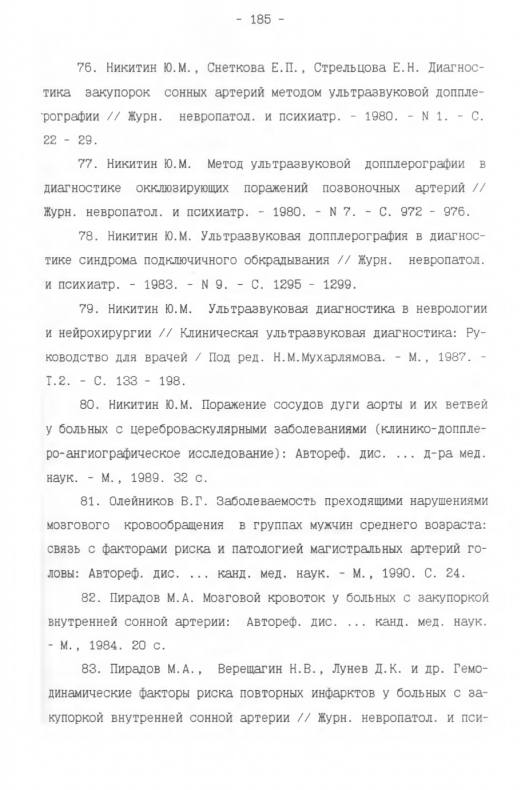 - 185 -

76. Никитин Ю.М., Снеткова Е.П., Стрельцова Е.Н. Диагностика закупорок сонных артерий методом ультразвуковой допплерографии // Журн. невропатол. и психиатр. - 1980. - N 1. - С. 22 - 29.

77. Никитин Ю.М. Метод ультразвуковой допплерографии в диагностике окклюзирующих поражений позвоночных артерий // Журн. невропатол. и психиатр. - 1980. - N 7. - С. 972 - 976.

78. Никитин Ю.М. Ультразвуковая допплерография в диагностике синдрома подключичного обкрадывания // Журн. невропатол. и психиатр. - 1983. - N 9. - С. 1295 - 1299.

79. Никитин Ю.М. Ультразвуковая диагностика в неврологии и нейрохирургии // Клиническая ультразвуковая диагностика: Руководство для врачей / Под ред. Н.М.Мухарлямова. - М., 1987. - Т.2. - С. 133 - 198.

80. Никитин Ю.М. Поражение сосудов дуги аорты и их ветвей у больных с цереброваскулярными заболеваниями (клинико-допплеро-ангиографическое исследование): Автореф. дис. ... д-ра мед. наук. - М., 1989. 32 с.

81. Олейников В.Г. Заболеваемость преходящими нарушениями мозгового кровообращения в группах мужчин среднего возраста: связь с факторами риска и патологией магистральных артерий головы: Автореф. дис. ... канд. мед. наук. - М., 1990. С. 24.

82. Пирадов М.А. Мозговой кровоток у больных с закупоркой внутренней сонной артерии: Автореф. дис. ... канд. мед. наук. - М., 1984. 20 с.

83. Пирадов М.А., Верещагин Н.В., Лунев Д.К. и др. Гемодинамические факторы риска повторных инфарктов у больных с закупоркой внутренней сонной артерии // Журн. невропатол. и пси-